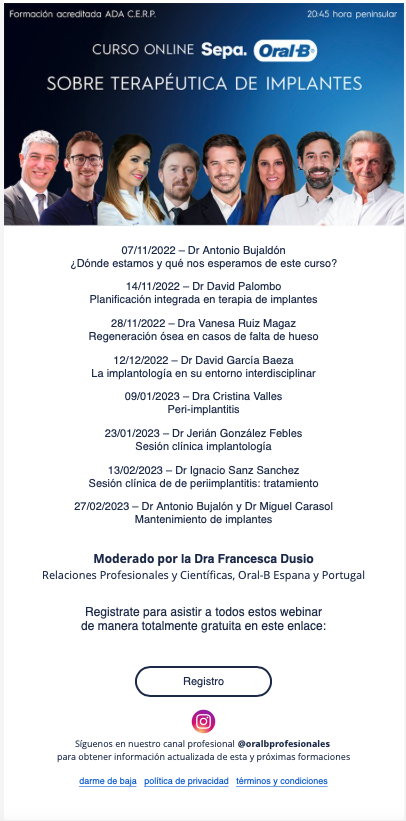 Formación acreditada ADA C.E.R.P.

20:45 hora peninsular

CURSO ONLINE Sepa. Oral-B

SOBRE TERAPÉUTICA DE IMPLANTES

07/11/2022 – Dr Antonio Bujaldón
¿Dónde estamos y qué nos esperamos de este curso?

14/11/2022 – Dr David Palombo
Planificación integrada en terapia de implantes

28/11/2022 – Dra Vanesa Ruiz Magaz
Regeneración ósea en casos de falta de hueso

12/12/2022 – Dr David García Baeza
La implantología en su entorno interdisciplinar

09/01/2023 – Dra Cristina Valles
Peri-implantitis

23/01/2023 – Dr Jerián González Febles
Sesión clínica implantología

13/02/2023 – Dr Ignacio Sanz Sanchez
Sesión clínica de de periimplantitis: tratamiento

27/02/2023 – Dr Antonio Bujalón y Dr Miguel Carasol
Mantenimiento de implantes

Moderado por la Dra Francesca Dusio
Relaciones Profesionales y Científicas, Oral-B Espana y Portugal

Registrate para asistir a todos estos webinar de manera totalmente gratuita en este enlace:

Registro

Síguenos en nuestro canal profesional @oralbprofesionales
para obtener información actualizada de esta y próximas formaciones

darme de baja política de privacidad términos y condiciones